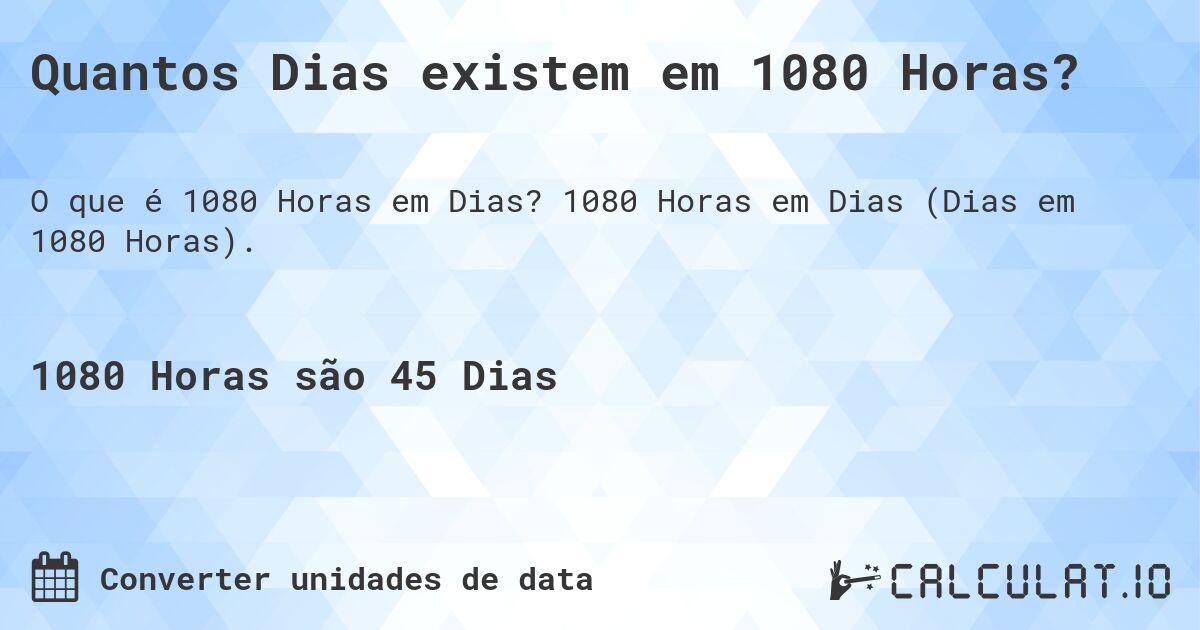 Quantos Dias existem em 1080 Horas?

O que é 1080 Horas em Dias? 1080 Horas em Dias (Dias em 1080 Horas).

1080 Horas são 45 Dias

Converter unidades de data

CALCULAT.IO